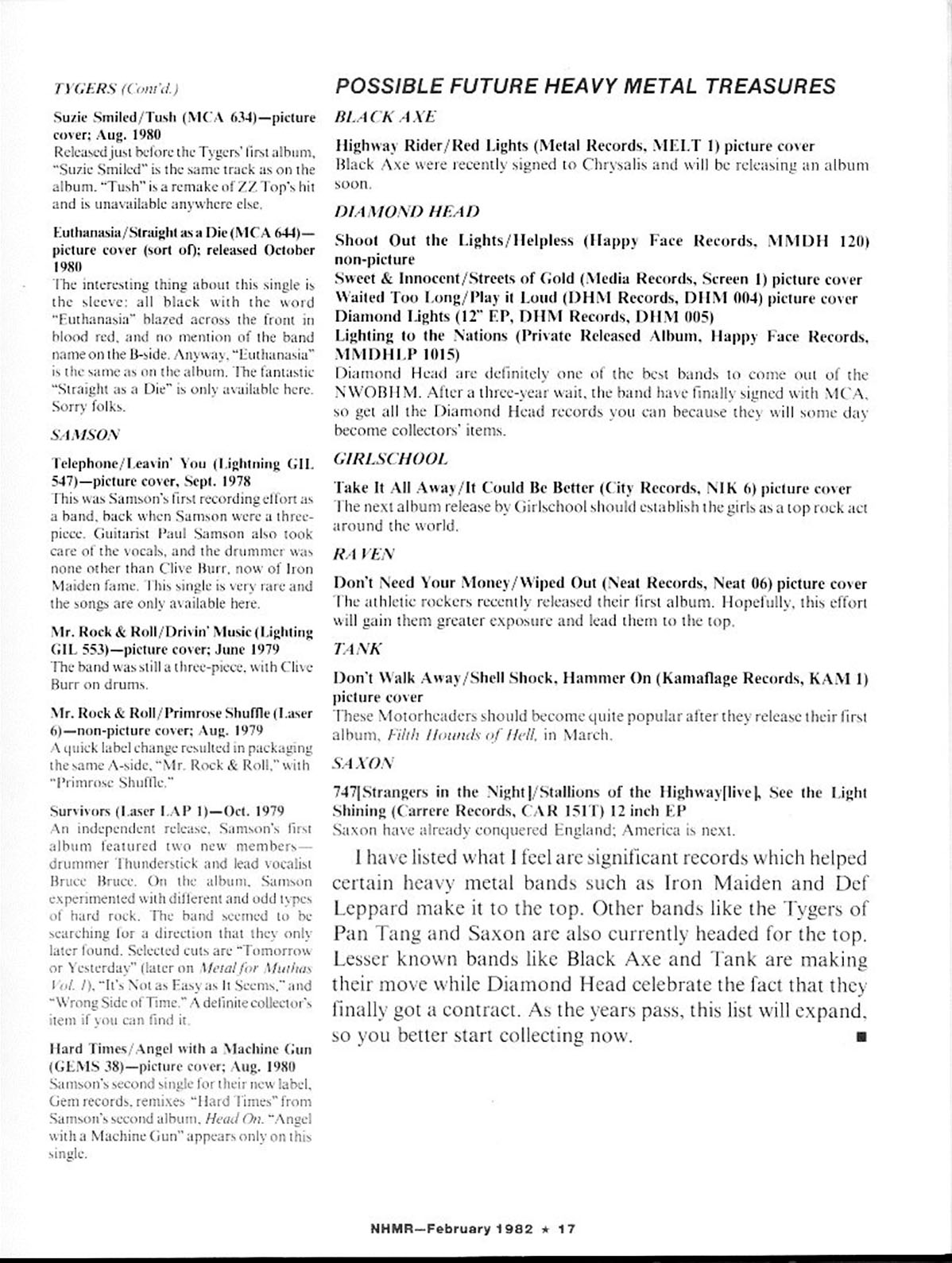 TYGERS (Cont'd.)

Suzie Smiled/Tush (MCA 634)—picture cover; Aug. 1980
Released just before the Tygers' first album, "Suzie Smiled" is the same track as on the album. "Tush" is a remake of ZZ Top's hit and is unavailable anywhere else.

Euthanasia/Straight as a Die (MCA 644)—picture cover (sort of); released October 1980
The interesting thing about this single is the sleeve: all black with the word "Euthanasia" blazed across the front in blood red, and no mention of the band name on the B-side. Anyway, "Euthanasia" is the same as on the album. The fantastic "Straight as a Die" is only available here. Sorry folks.

SAMSON

Telephone/Leavin' You (Lightning GIL 547)—picture cover, Sept. 1978
This was Samson's first recording effort as a band, back when Samson were a three-piece. Guitarist Paul Samson also took care of the vocals, and the drummer was none other than Clive Burr, now of Iron Maiden fame. This single is very rare and the songs are only available here.

Mr. Rock & Roll/Drivin' Music (Lighting GIL 553)—picture cover; June 1979
The band was still a three-piece, with Clive Burr on drums.

Mr. Rock & Roll/Primrose Shuffle (Laser 6)—non-picture cover; Aug. 1979
A quick label change resulted in packaging the same A-side, "Mr. Rock & Roll," with "Primrose Shuffle."

Survivors (Laser LAP 1)—Oct. 1979
An independent release, Samson's first album featured two new members—drummer Thunderstick and lead vocalist Bruce Bruce. On the album, Samson experimented with different and odd types of hard rock. The band seemed to be searching for a direction that they only later found. Selected cuts are "Tomorrow or Yesterday" (later on Metal for Muthas Vol. 1), "It's Not as Easy as It Seems," and "Wrong Side of Time." A definite collector's item if you can find it.

Hard Times/Angel with a Machine Gun (GEMS 38)—picture cover; Aug. 1980
Samson's second single for their new label, Gem records, remixes "Hard Times" from Samson's second album, Head On. "Angel with a Machine Gun" appears only on this single.

POSSIBLE FUTURE HEAVY METAL TREASURES

BLACK AXE

Highway Rider/Red Lights (Metal Records, MELT 1) picture cover
Black Axe were recently signed to Chrysalis and will be releasing an album soon.

DIAMOND HEAD

Shoot Out the Lights/Helpless (Happy Face Records, MMDH 120) non-picture
Sweet & Innocent/Streets of Gold (Media Records, Screen 1) picture cover
Waited Too Long/Play it Loud (DHM Records, DHM 004) picture cover
Diamond Lights (12" EP, DHM Records, DHM 005)
Lighting to the Nations (Private Released Album, Happy Face Records, MMDHLP 1015)
Diamond Head are definitely one of the best bands to come out of the NWOBHM. After a three-year wait, the band have finally signed with MCA, so get all the Diamond Head records you can because they will some day become collectors' items.

GIRLSCHOOL

Take It All Away/It Could Be Better (City Records, NIK 6) picture cover
The next album release by Girlschool should establish the girls as a top rock act around the world.

RAVEN

Don't Need Your Money/Wiped Out (Neat Records, Neat 06) picture cover
The athletic rockers recently released their first album. Hopefully, this effort will gain them greater exposure and lead them to the top.

TANK

Don't Walk Away/Shell Shock, Hammer On (Kamaflage Records, KAM 1) picture cover
These Motorheaders should become quite popular after they release their first album, Filth Hounds of Hell, in March.

SAXON

747[Strangers in the Night]/Stallions of the Highway[live], See the Light Shining (Carrere Records, CAR 151T) 12 inch EP
Saxon have already conquered England; America is next.

I have listed what I feel are significant records which helped certain heavy metal bands such as Iron Maiden and Def Leppard make it to the top. Other bands like the Tygers of Pan Tang and Saxon are also currently headed for the top. Lesser known bands like Black Axe and Tank are making their move while Diamond Head celebrate the fact that they finally got a contract. As the years pass, this list will expand, so you better start collecting now. ■

NHMR—February 1982 ★ 17